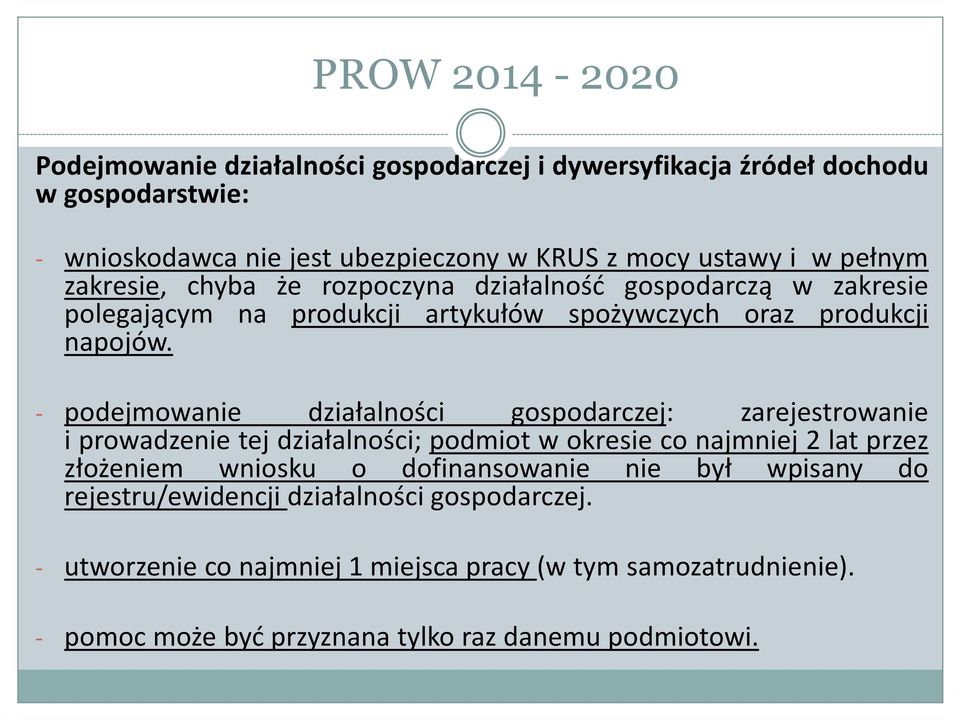 PROW 2014 - 2020

Podejmowanie działalności gospodarczej i dywersyfikacja źródeł dochodu w gospodarstwie:

- wnioskodawca nie jest ubezpieczony w KRUS z mocy ustawy i w pełnym zakresie, chyba że rozpoczyna działalność gospodarczą w zakresie polegającym na produkcji artykułów spożywczych oraz produkcji napojów.

- podejmowanie działalności gospodarczej: zarejestrowanie i prowadzenie tej działalności; podmiot w okresie co najmniej 2 lat przez złożeniem wniosku o dofinansowanie nie był wpisany do rejestru/ewidencji działalności gospodarczej.

- utworzenie co najmniej 1 miejsca pracy (w tym samozatrudnienie).

- pomoc może być przyznana tylko raz danemu podmiotowi.